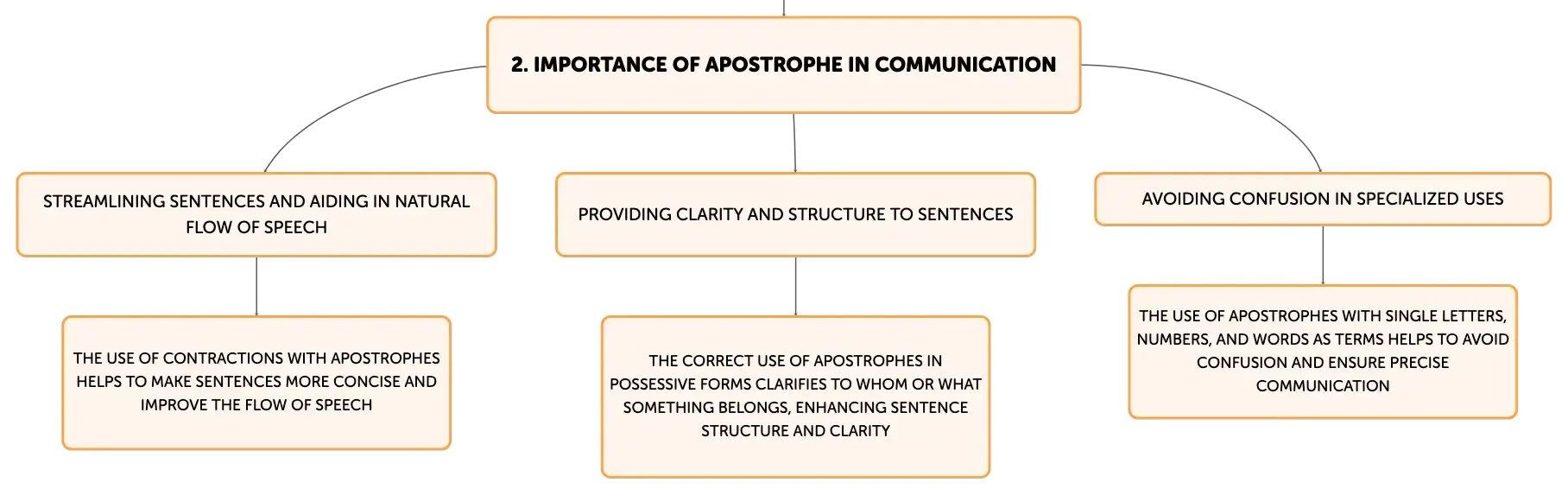 2. IMPORTANCE OF APOSTROPHE IN COMMUNICATION

STREAMLINING SENTENCES AND AIDING IN NATURAL FLOW OF SPEECH

THE USE OF CONTRACTIONS WITH APOSTROPHES HELPS TO MAKE SENTENCES MORE CONCISE AND IMPROVE THE FLOW OF SPEECH

PROVIDING CLARITY AND STRUCTURE TO SENTENCES

THE CORRECT USE OF APOSTROPHES IN POSSESSIVE FORMS CLARIFIES TO WHOM OR WHAT SOMETHING BELONGS, ENHANCING SENTENCE STRUCTURE AND CLARITY

AVOIDING CONFUSION IN SPECIALIZED USES

THE USE OF APOSTROPHES WITH SINGLE LETTERS, NUMBERS, AND WORDS AS TERMS HELPS TO AVOID CONFUSION AND ENSURE PRECISE COMMUNICATION